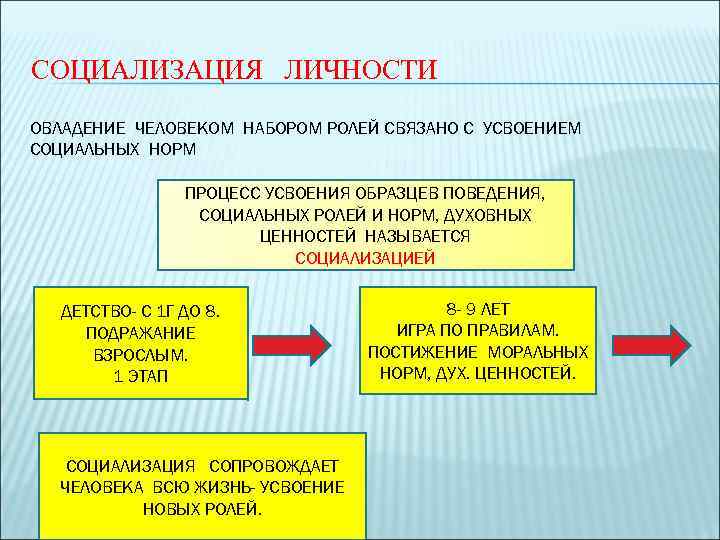 СОЦИАЛИЗАЦИЯ ЛИЧНОСТИ

ОВЛАДЕНИЕ ЧЕЛОВЕКОМ НАБОРОМ РОЛЕЙ СВЯЗАНО С УСВОЕНИЕМ СОЦИАЛЬНЫХ НОРМ

ПРОЦЕСС УСВОЕНИЯ ОБРАЗЦЕВ ПОВЕДЕНИЯ, СОЦИАЛЬНЫХ РОЛЕЙ И НОРМ, ДУХОВНЫХ ЦЕННОСТЕЙ НАЗЫВАЕТСЯ СОЦИАЛИЗАЦИЕЙ

ДЕТСТВО- С 1Г ДО 8. ПОДРАЖАНИЕ ВЗРОСЛЫМ. 1 ЭТАП

8- 9 ЛЕТ ИГРА ПО ПРАВИЛАМ. ПОСТИЖЕНИЕ МОРАЛЬНЫХ НОРМ, ДУХ. ЦЕННОСТЕЙ.

СОЦИАЛИЗАЦИЯ СОПРОВОЖДАЕТ ЧЕЛОВЕКА ВСЮ ЖИЗНЬ- УСВОЕНИЕ НОВЫХ РОЛЕЙ.